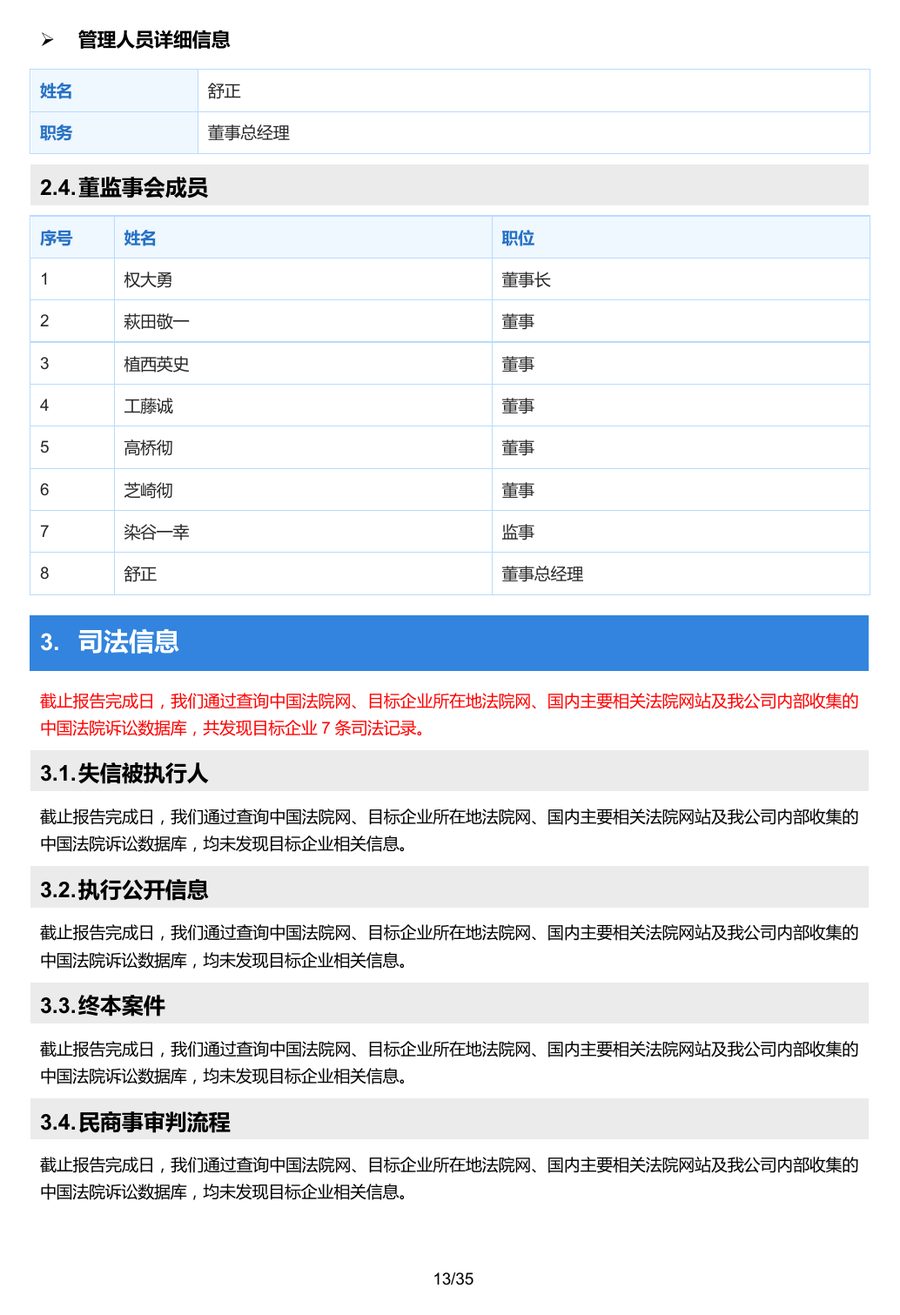 ➢ 管理人员详细信息

姓名
舒正
职务
董事总经理

2.4.董监事会成员

| 序号 | 姓名 | 职位 |
|---|---|---|
| 1 | 权大勇 | 董事长 |
| 2 | 萩田敬一 | 董事 |
| 3 | 植西英史 | 董事 |
| 4 | 工藤诚 | 董事 |
| 5 | 高桥彻 | 董事 |
| 6 | 芝崎彻 | 董事 |
| 7 | 染谷一幸 | 监事 |
| 8 | 舒正 | 董事总经理 |

3. 司法信息

截止报告完成日，我们通过查询中国法院网、目标企业所在地法院网、国内主要相关法院网站及我公司内部收集的中国法院诉讼数据库，共发现目标企业7条司法记录。

3.1.失信被执行人

截止报告完成日，我们通过查询中国法院网、目标企业所在地法院网、国内主要相关法院网站及我公司内部收集的中国法院诉讼数据库，均未发现目标企业相关信息。

3.2.执行公开信息

截止报告完成日，我们通过查询中国法院网、目标企业所在地法院网、国内主要相关法院网站及我公司内部收集的中国法院诉讼数据库，均未发现目标企业相关信息。

3.3.终本案件

截止报告完成日，我们通过查询中国法院网、目标企业所在地法院网、国内主要相关法院网站及我公司内部收集的中国法院诉讼数据库，均未发现目标企业相关信息。

3.4.民商事审判流程

截止报告完成日，我们通过查询中国法院网、目标企业所在地法院网、国内主要相关法院网站及我公司内部收集的中国法院诉讼数据库，均未发现目标企业相关信息。

13/35